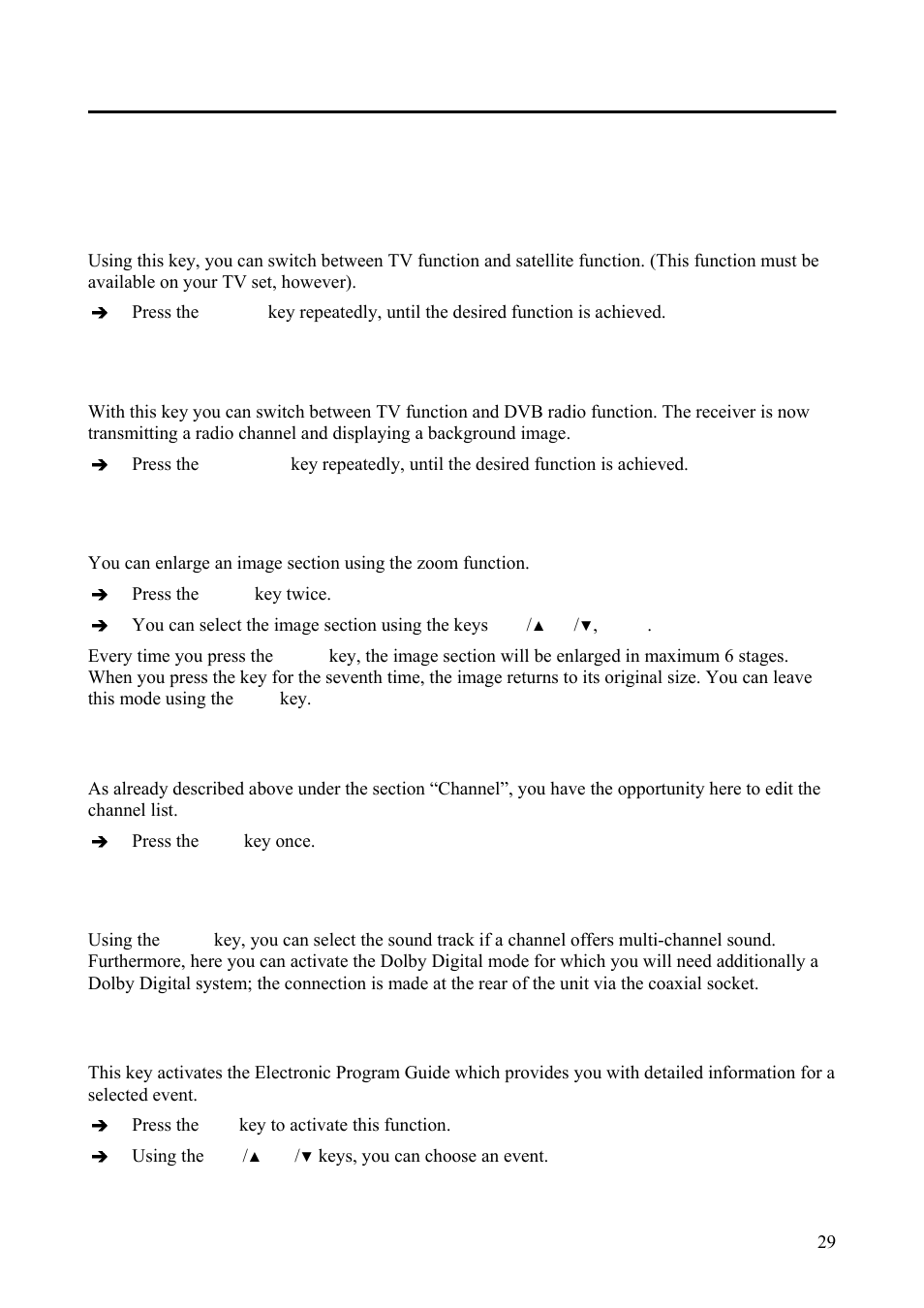 Using this key, you can switch between TV function and satellite function. (This function must be available on your TV set, however).

➔ Press the key repeatedly, until the desired function is achieved.

With this key you can switch between TV function and DVB radio function. The receiver is now transmitting a radio channel and displaying a background image.

➔ Press the key repeatedly, until the desired function is achieved.

You can enlarge an image section using the zoom function.

➔ Press the key twice.

➔ You can select the image section using the keys /▲ /▼, .

Every time you press the key, the image section will be enlarged in maximum 6 stages. When you press the key for the seventh time, the image returns to its original size. You can leave this mode using the key.

As already described above under the section “Channel”, you have the opportunity here to edit the channel list.

➔ Press the key once.

Using the key, you can select the sound track if a channel offers multi-channel sound. Furthermore, here you can activate the Dolby Digital mode for which you will need additionally a Dolby Digital system; the connection is made at the rear of the unit via the coaxial socket.

This key activates the Electronic Program Guide which provides you with detailed information for a selected event.

➔ Press the key to activate this function.

➔ Using the /▲ /▼ keys, you can choose an event.

29